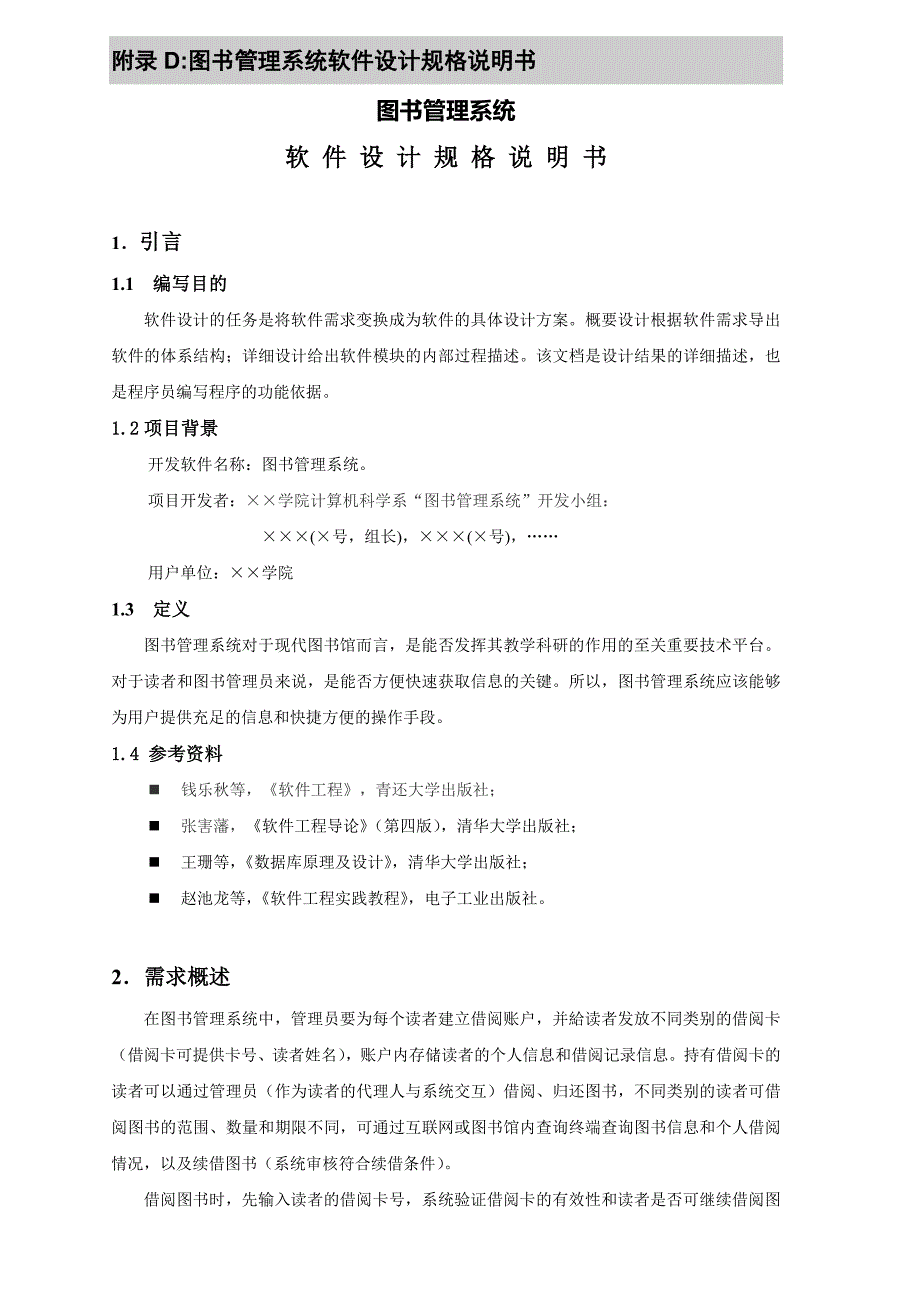 附录 D:图书管理系统软件设计规格说明书

图书管理系统

软 件 设 计 规 格 说 明 书

1. 引言

1.1 编写目的

软件设计的任务是将软件需求变换成为软件的具体设计方案。概要设计根据软件需求导出软件的体系结构；详细设计给出软件模块的内部过程描述。该文档是设计结果的详细描述，也是程序员编写程序的功能依据。

1.2 项目背景

开发软件名称：图书管理系统。

项目开发者：××学院计算机科学系“图书管理系统”开发小组：

×××(×号，组长)，×××(×号)，……

用户单位：××学院

1.3 定义

图书管理系统对于现代图书馆而言，是能否发挥其教学科研的作用的至关重要技术平台。对于读者和图书管理员来说，是能否方便快速获取信息的关键。所以，图书管理系统应该能够为用户提供充足的信息和快捷方便的操作手段。

1.4 参考资料

■ 钱乐秋等，《软件工程》，青还大学出版社；

■ 张害藩，《软件工程导论》(第四版)，清华大学出版社；

■ 王珊等，《数据库原理及设计》，清华大学出版社；

■ 赵池龙等，《软件工程实践教程》，电子工业出版社。

2. 需求概述

在图书管理系统中，管理员要为每个读者建立借阅账户，并给读者发放不同类别的借阅卡(借阅卡可提供卡号、读者姓名)，账户内存储读者的个人信息和借阅记录信息。持有借阅卡的读者可以通过管理员(作为读者的代理人与系统交互)借阅、归还图书，不同类别的读者可借阅图书的范围、数量和期限不同，可通过互联网或图书馆内查询终端查询图书信息和个人借阅情况，以及续借图书(系统审核符合续借条件)。

借阅图书时，先输入读者的借阅卡号，系统验证借阅卡的有效性和读者是否可继续借阅图